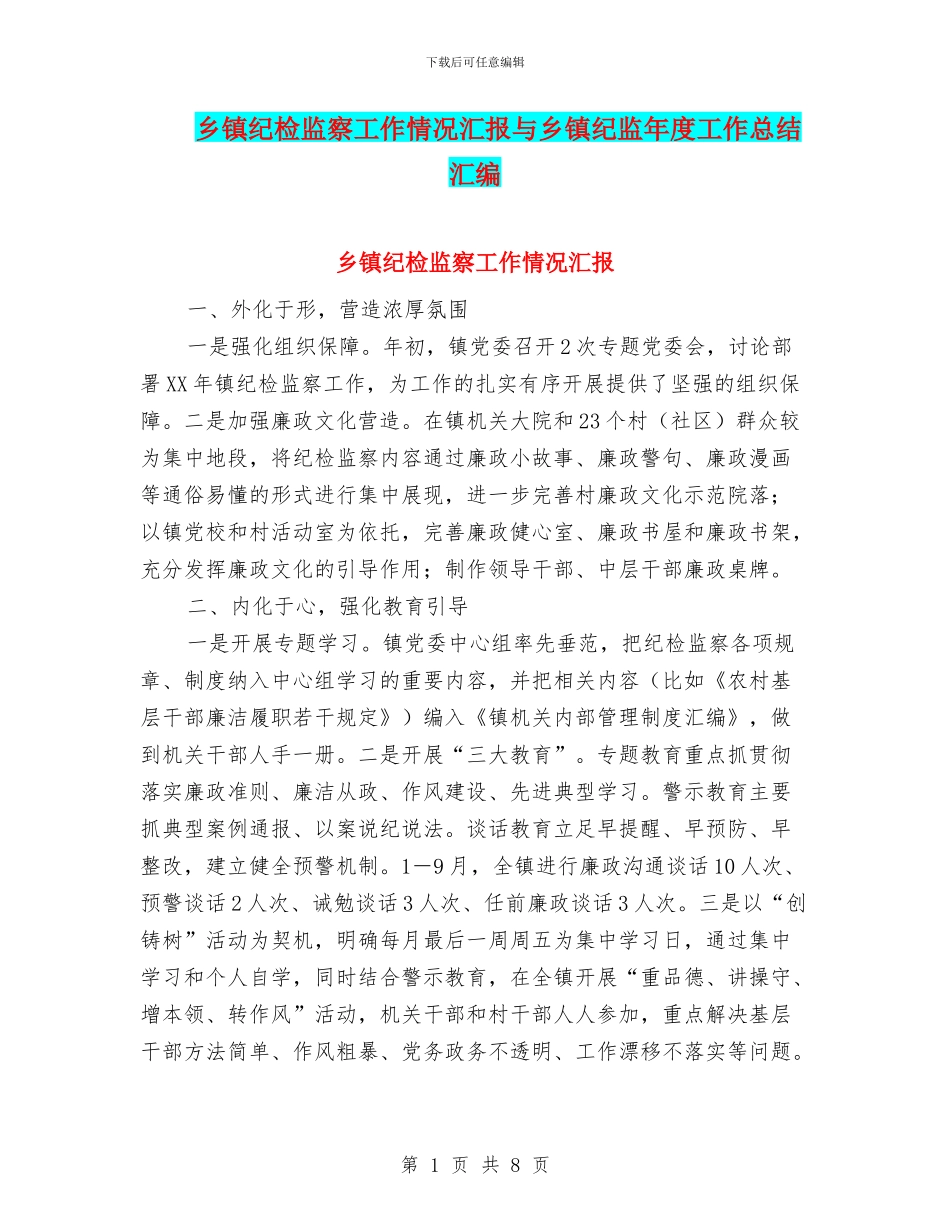 下载后可任意编辑

乡镇纪检监察工作情况汇报与乡镇纪监年度工作总结汇编

乡镇纪检监察工作情况汇报

一、外化于形，营造浓厚氛围

一是强化组织保障。年初，镇党委召开2次专题党委会，讨论部署XX年镇纪检监察工作，为工作的扎实有序开展提供了坚强的组织保障。二是加强廉政文化营造。在镇机关大院和23个村（社区）群众较为集中地段，将纪检监察内容通过廉政小故事、廉政警句、廉政漫画等通俗易懂的形式进行集中展现，进一步完善村廉政文化示范院落；以镇党校和村活动室为依托，完善廉政健心室、廉政书屋和廉政书架，充分发挥廉政文化的引导作用；制作领导干部、中层干部廉政桌牌。

二、内化于心，强化教育引导

一是开展专题学习。镇党委中心组率先垂范，把纪检监察各项规章、制度纳入中心组学习的重要内容，并把相关内容（比如《农村基层干部廉洁履职若干规定》）编入《镇机关内部管理制度汇编》，做到机关干部人手一册。二是开展“三大教育”。专题教育重点抓贯彻落实廉政准则、廉洁从政、作风建设、先进典型学习。警示教育主要抓典型案例通报、以案说纪说法。谈话教育立足早提醒、早预防、早整改，建立健全预警机制。1—9月，全镇进行廉政沟通谈话10人次、预警谈话2人次、诫勉谈话3人次、任前廉政谈话3人次。三是以“创铸树”活动为契机，明确每月最后一周周五为集中学习日，通过集中学习和个人自学，同时结合警示教育，在全镇开展“重品德、讲操守、增本领、转作风”活动，机关干部和村干部人人参加，重点解决基层干部方法简单、作风粗暴、党务政务不透明、工作漂移不落实等问题。

第 1 页 共 8 页